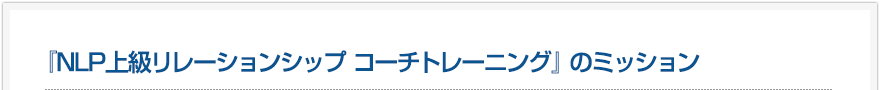 『NLP上級リレーションシップ コーチトレーニング』のミッション